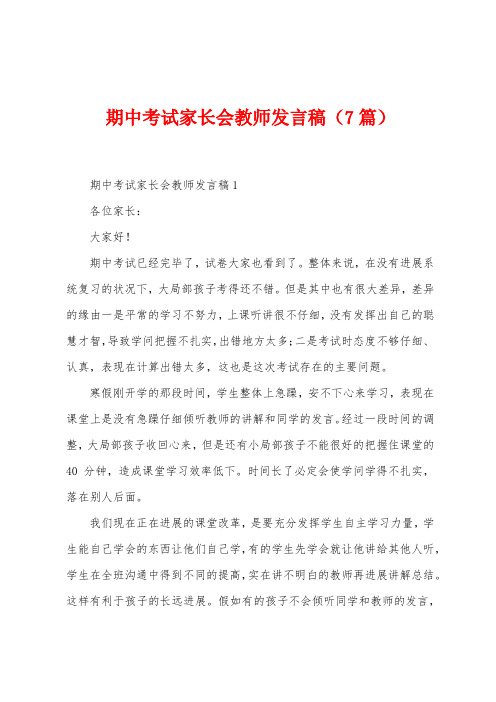 期中考试家长会教师发言稿（7篇）

期中考试家长会教师发言稿1

各位家长：

大家好！

期中考试已经完毕了，试卷大家也看到了。整体来说，在没有进展系统复习的状况下，大局部孩子考得还不错。但是其中也有很大差异，差异的缘由一是平常的学习不努力，上课听讲很不仔细，没有发挥出自己的聪慧才智，导致学问把握不扎实，出错地方太多；二是考试时态度不够仔细、认真，表现在计算出错太多，这也是这次考试存在的主要问题。

寒假刚开学的那段时间，学生整体上急躁，安不下心来学习，表现在课堂上是没有急躁仔细倾听教师的讲解和同学的发言。经过一段时间的调整，大局部孩子收回心来，但是还有小局部孩子不能很好的把握住课堂的40 分钟，造成课堂学习效率低下。时间长了必定会使学问学得不扎实，落在别人后面。

我们现在正在进展的课堂改革，是要充分发挥学生自主学习力量，学生能自己学会的东西让他们自己学，有的学生先学会就让他讲给其他人听，学生在全班沟通中得到不同的提高，实在讲不明白的教师再进展讲解总结。这样有利于孩子的长远进展。假如有的孩子不会倾听同学和教师的发言，